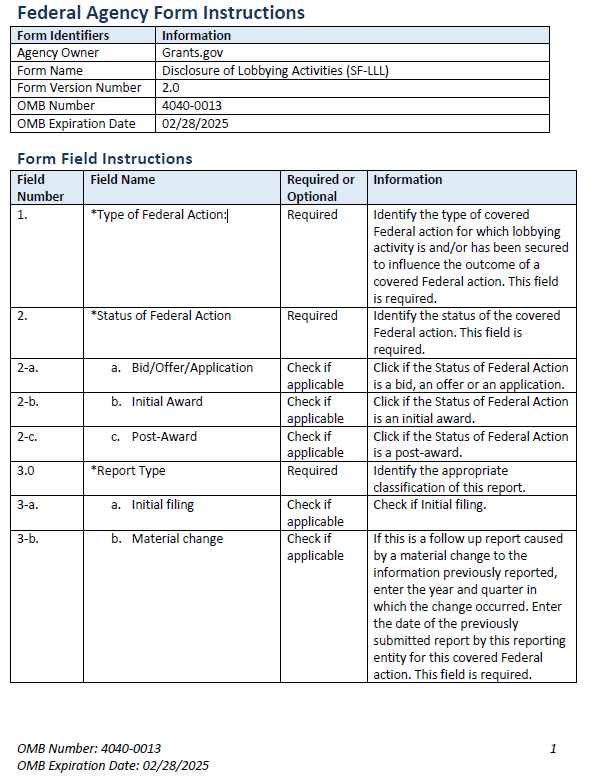 Federal Agency Form Instructions

| Form Identifiers | Information |
|---|---|
| Agency Owner | Grants.gov |
| Form Name | Disclosure of Lobbying Activities (SF-LLL) |
| Form Version Number | 2.0 |
| OMB Number | 4040-0013 |
| OMB Expiration Date | 02/28/2025 |

Form Field Instructions

| Field Number | Field Name | Required or Optional | Information |
|---|---|---|---|
| 1. | *Type of Federal Action: | Required | Identify the type of covered Federal action for which lobbying activity is and/or has been secured to influence the outcome of a covered Federal action. This field is required. |
| 2. | *Status of Federal Action | Required | Identify the status of the covered Federal action. This field is required. |
| 2-a. | a. Bid/Offer/Application | Check if applicable | Click if the Status of Federal Action is a bid, an offer or an application. |
| 2-b. | b. Initial Award | Check if applicable | Click if the Status of Federal Action is an initial award. |
| 2-c. | c. Post-Award | Check if applicable | Click if the Status of Federal Action is a post-award. |
| 3.0 | *Report Type | Required | Identify the appropriate classification of this report. |
| 3-a. | a. Initial filing | Check if applicable | Check if Initial filing. |
| 3-b. | b. Material change | Check if applicable | If this is a follow up report caused by a material change to the information previously reported, enter the year and quarter in which the change occurred. Enter the date of the previously submitted report by this reporting entity for this covered Federal action. This field is required. |

OMB Number: 4040-0013
OMB Expiration Date: 02/28/2025
1